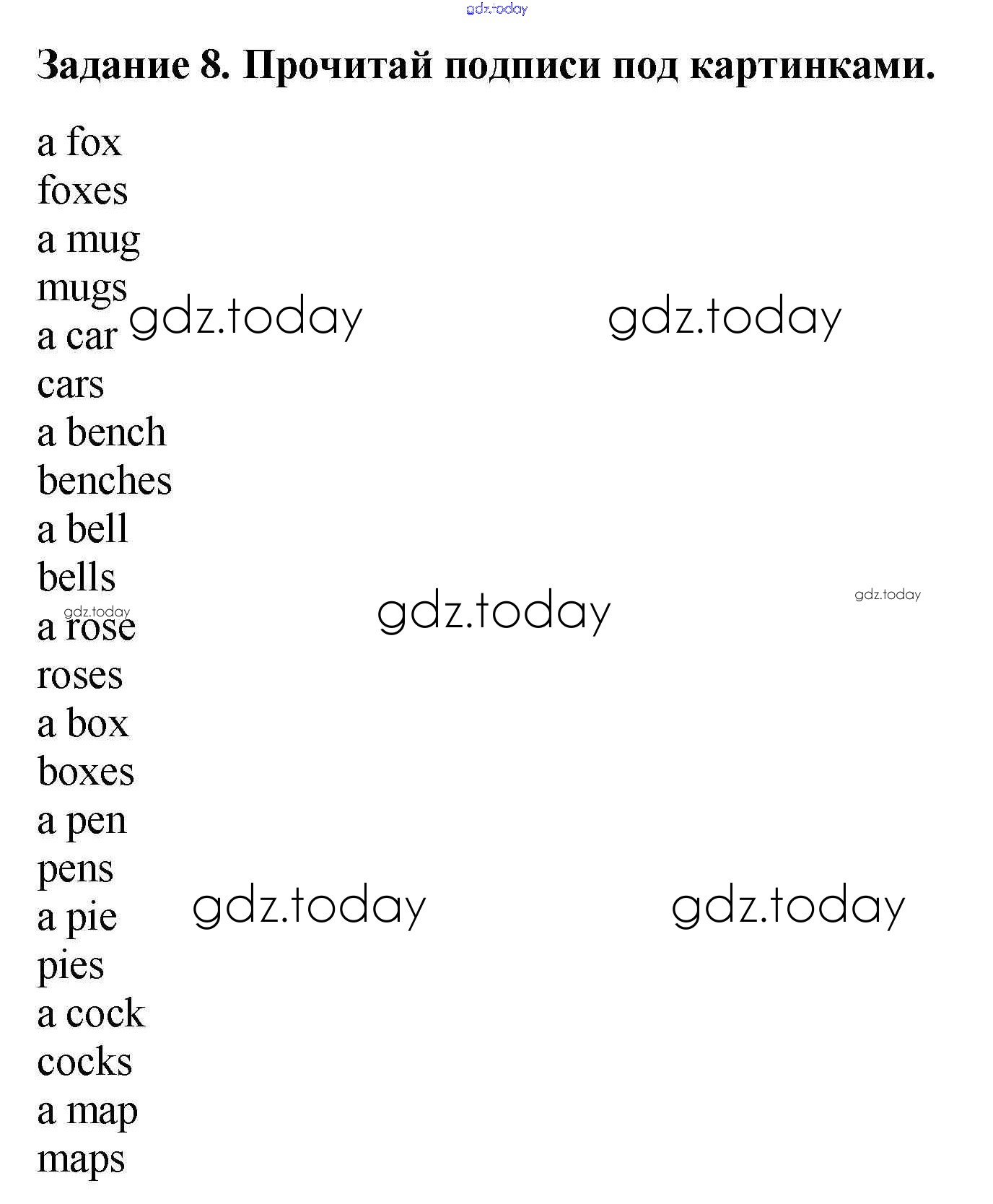 gdz.today

Задание 8. Прочитай подписи под картинками.

a fox
foxes
a mug
mugs
a car
cars
a bench
benches
a bell
bells
a rose
roses
a box
boxes
a pen
pens
a pie
pies
a cock
cocks
a map
maps

gdz.today gdz.today
gdz.today gdz.today gdz.today
gdz.today gdz.today